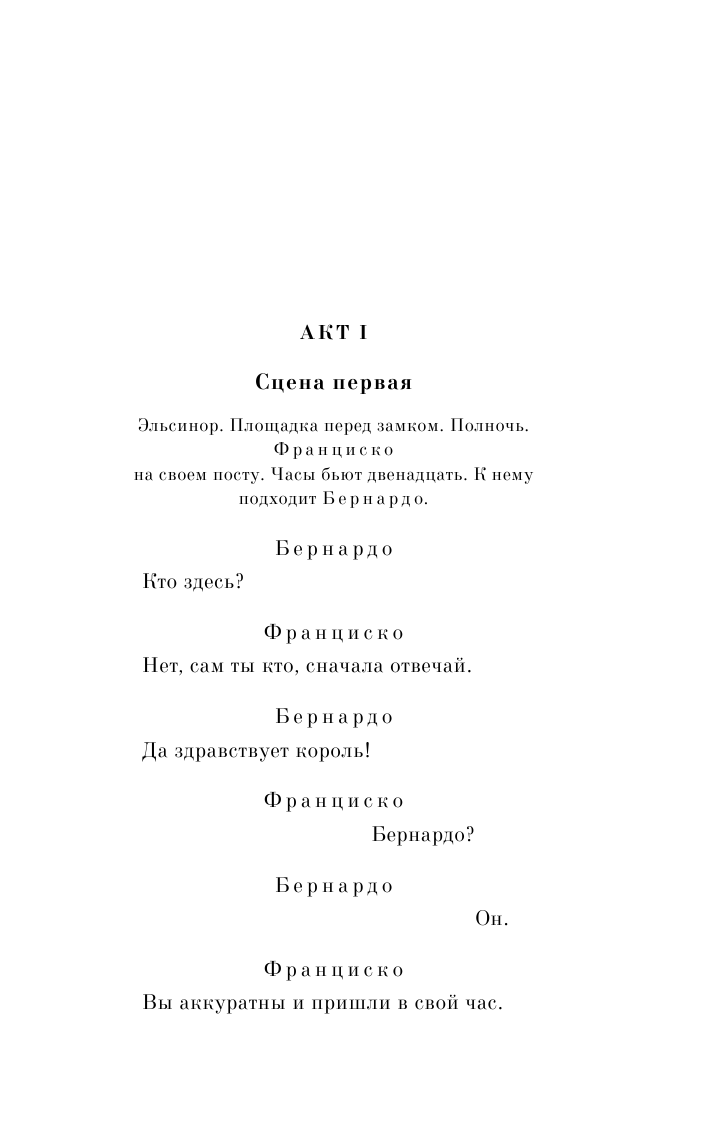 АКТ I

Сцена первая

Эльсинор. Площадка перед замком. Полночь. Франциско на своем посту. Часы бьют двенадцать. К нему подходит Бернардо.

Бернардо

Кто здесь?

Франциско

Нет, сам ты кто, сначала отвечай.

Бернардо

Да здравствует король!

Франциско

Бернардо?

Бернардо

Он.

Франциско

Вы аккуратны и пришли в свой час.